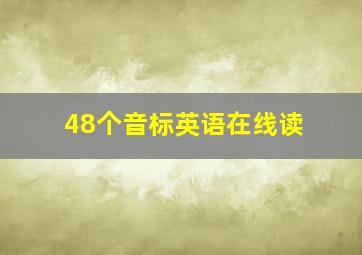 48个音标英语在线读